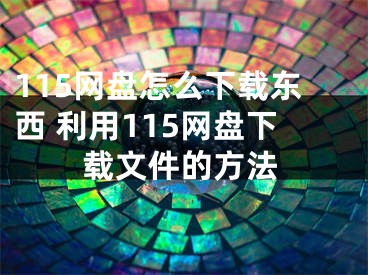 115网盘怎么下载东西 利用115网盘下载文件的方法